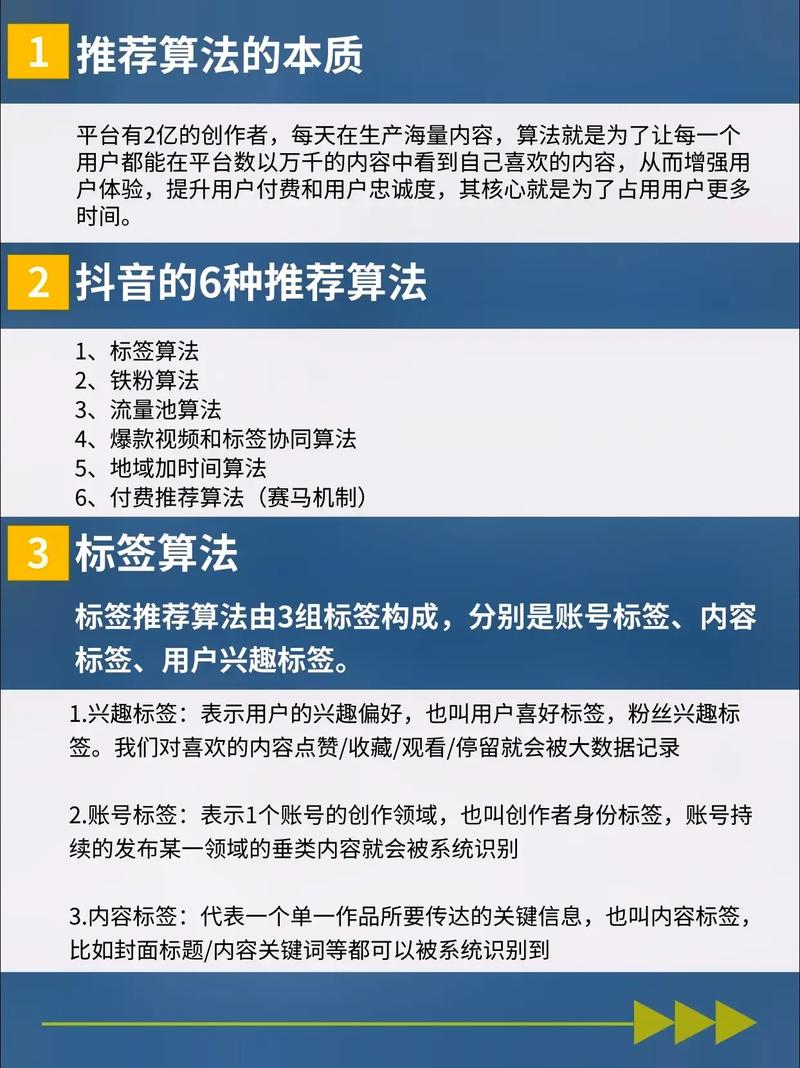 1 推荐算法的本质

平台有2亿的创作者，每天在生产海量内容，算法就是为了让每一个用户都能在平台数以万千的内容中看到自己喜欢的内容，从而增强用户体验，提升用户付费和用户忠诚度，其核心就是为了占用用户更多时间。

2 抖音的6种推荐算法

1、标签算法
2、铁粉算法
3、流量池算法
4、爆款视频和标签协同算法
5、地域加时间算法
6、付费推荐算法（赛马机制）

3 标签算法

标签推荐算法由3组标签构成，分别是账号标签、内容标签、用户兴趣标签。

1.兴趣标签：表示用户的兴趣偏好，也叫用户喜好标签，粉丝兴趣标签。我们对喜欢的内容点赞/收藏/观看/停留就会被大数据记录

2.账号标签：表示1个账号的创作领域，也叫创作者身份标签，账号持续的发布某一领域的垂类内容就会被系统识别

3.内容标签：代表一个单一作品所要传达的关键信息，也叫内容标签，比如封面标题/内容关键词等都可以被系统识别到